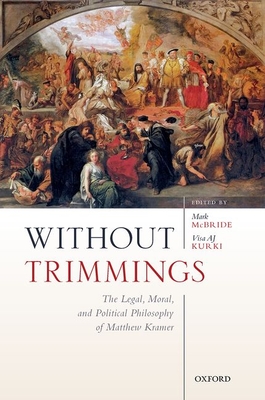 EDITED BY

Mark McBRIDE

Visa AJ KURKI

WITHOUT TRIMMINGS

The Legal, Moral, and Political Philosophy of Matthew Kramer

OXFORD